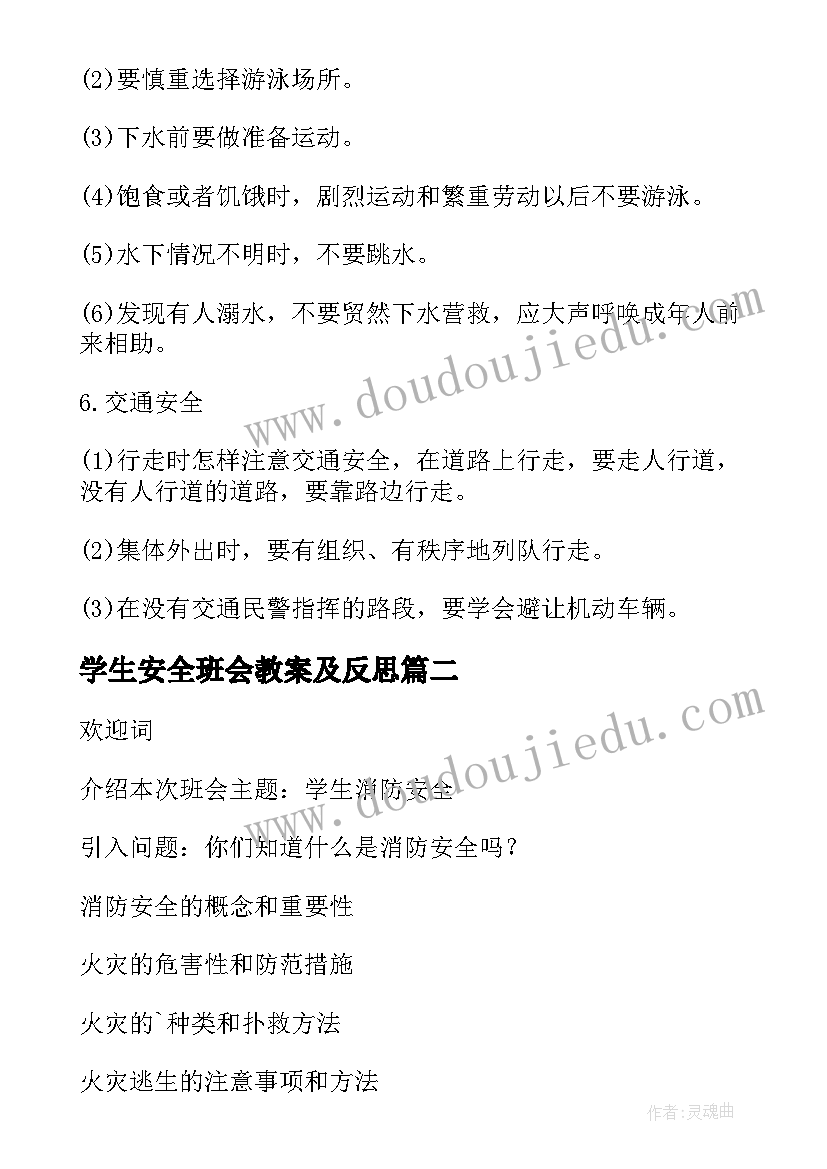 (2)要慎重选择游泳场所。

(3)下水前要做准备运动。

(4)饱食或者饥饿时，剧烈运动和繁重劳动以后不要游泳。

(5)水下情况不明时，不要跳水。

(6)发现有人溺水，不要贸然下水营救，应大声呼唤成年人前来相助。

6.交通安全

(1)行走时怎样注意交通安全，在道路上行走，要走人行道，没有人行道的道路，要靠路边行走。

(2)集体外出时，要有组织、有秩序地列队行走。

(3)在没有交通民警指挥的路段，要学会避让机动车辆。

学生安全班会教案及反思篇二

欢迎词

介绍本次班会主题：学生消防安全

引入问题：你们知道什么是消防安全吗？

消防安全的概念和重要性

火灾的危害性和防范措施

火灾的`种类和扑救方法

火灾逃生的注意事项和方法

www.doudoujiedu.com

www.doudoujiedu.com

作者:灵魂曲